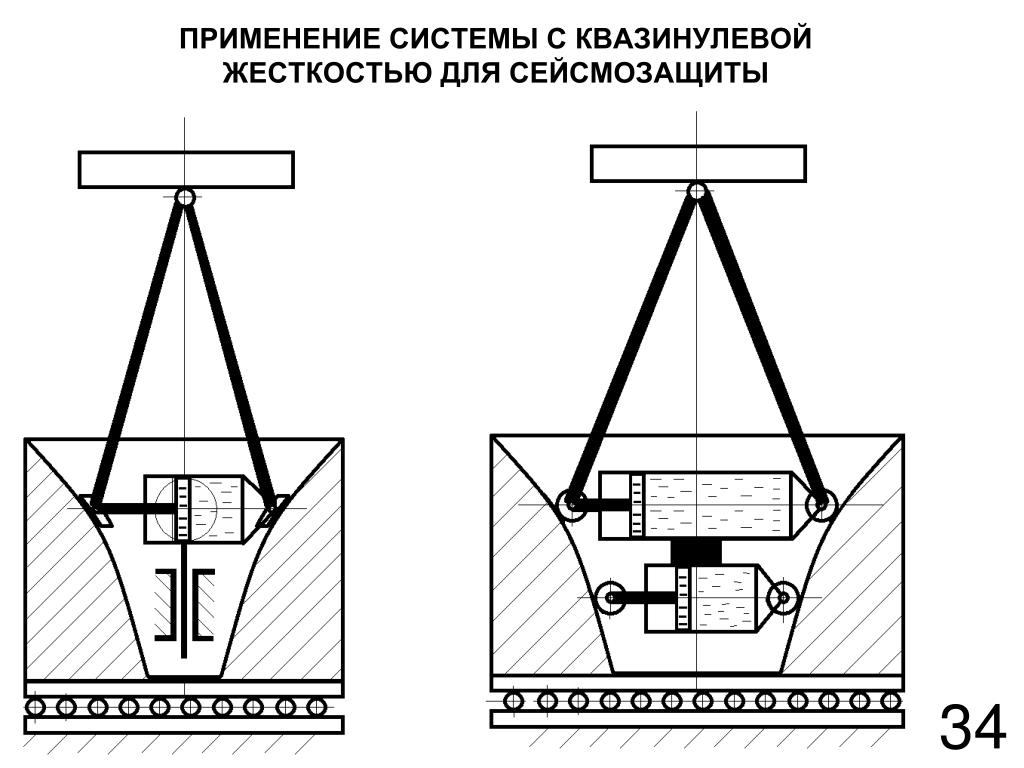 ПРИМЕНЕНИЕ СИСТЕМЫ С КВАЗИНУЛЕВОЙ ЖЕСТКОСТЬЮ ДЛЯ СЕЙСМОЗАЩИТЫ

34